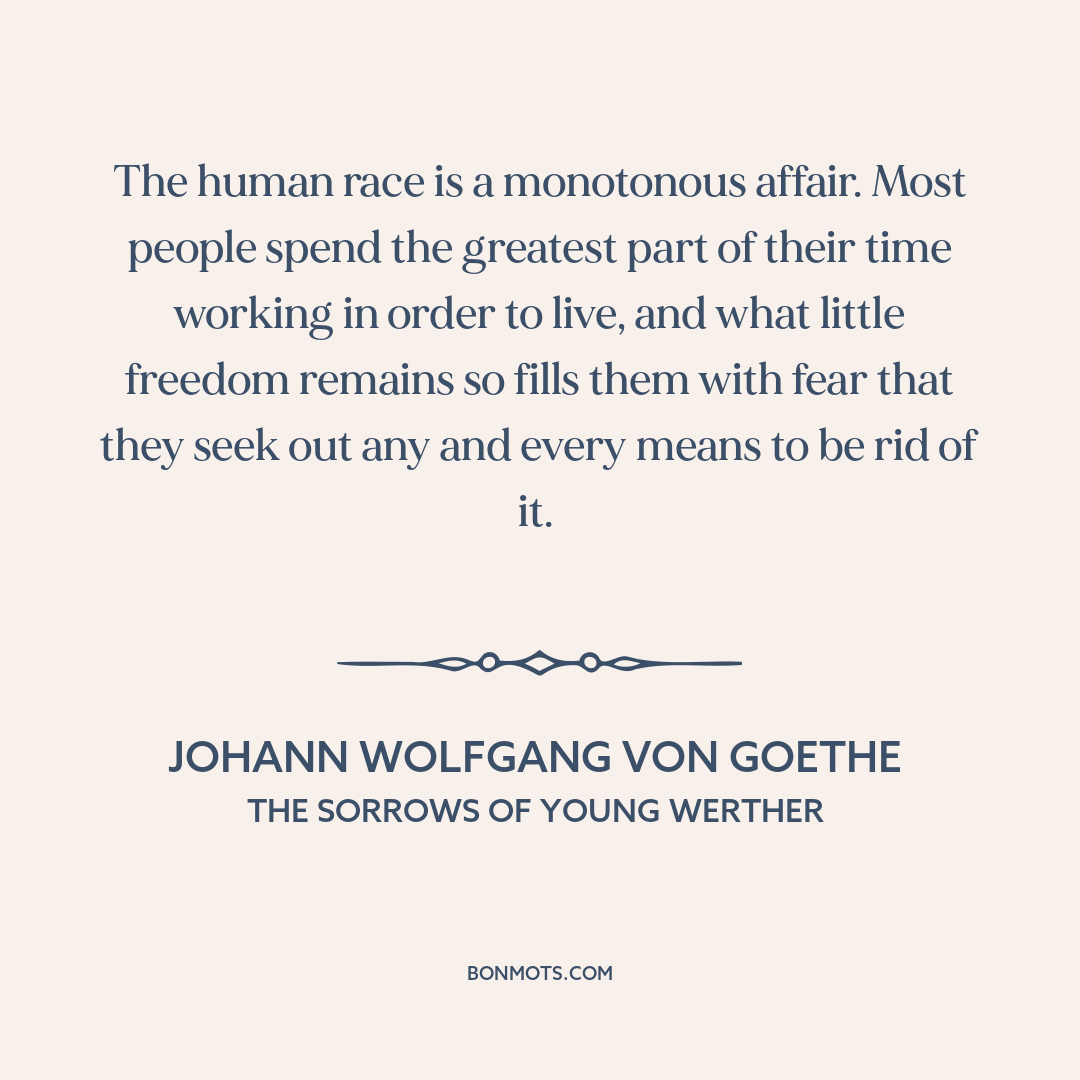 The human race is a monotonous affair. Most people spend the greatest part of their time working in order to live, and what little freedom remains so fills them with fear that they seek out any and every means to be rid of it.

JOHANN WOLFGANG VON GOETHE
THE SORROWS OF YOUNG WERTHER

BONMOTS.COM